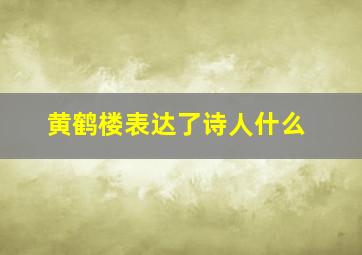 黄鹤楼表达了诗人什么